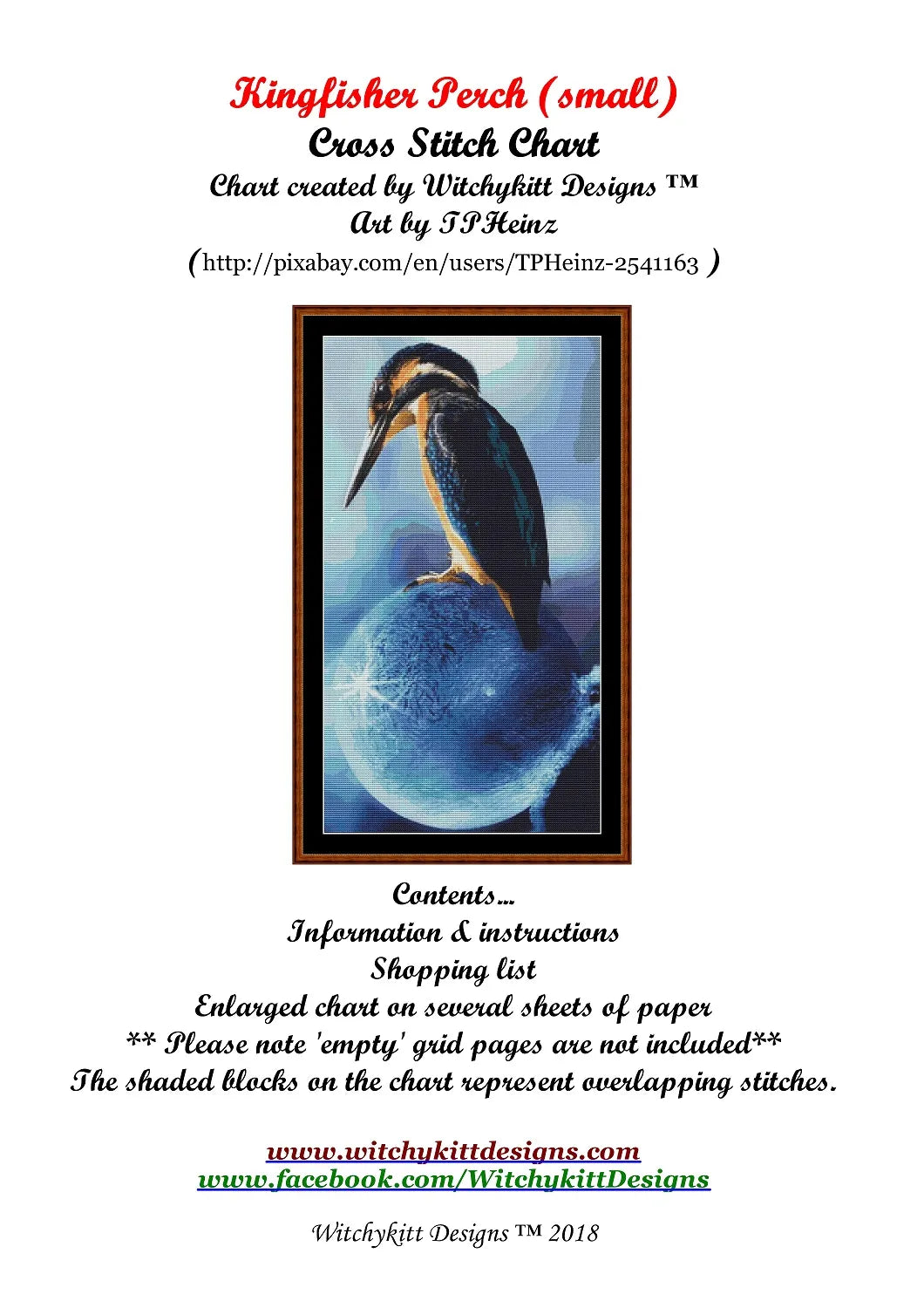 Kingfisher Perch (small)
Cross Stitch Chart
Chart created by Witchykitt Designs ™
Art by TPHeinz
(http://pixabay.com/en/users/TPHeinz-2541163 )

Contents...
Information & instructions
Shopping list
Enlarged chart on several sheets of paper
** Please note 'empty' grid pages are not included**
The shaded blocks on the chart represent overlapping stitches.

www.witchykittdesigns.com
www.facebook.com/WitchykittDesigns

Witchykitt Designs ™ 2018